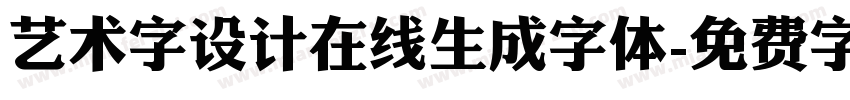 艺术字设计在线生成字体-免费字